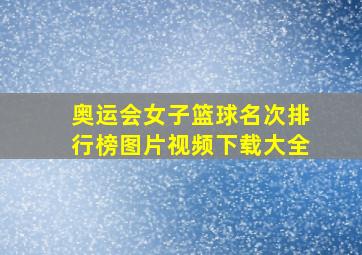 奥运会女子篮球名次排行榜图片视频下载大全